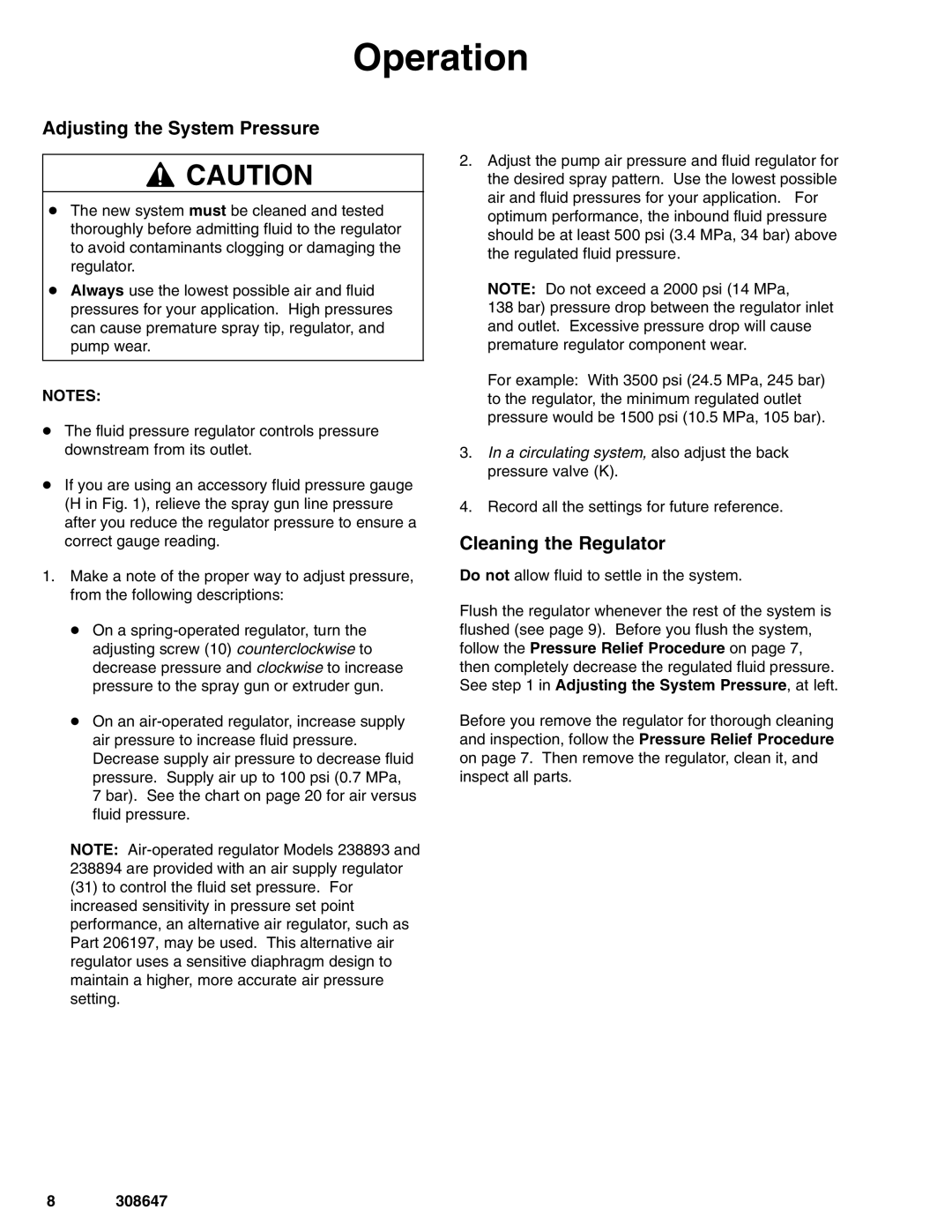 Operation

Adjusting the System Pressure

CAUTION

- The new system must be cleaned and tested thoroughly before admitting fluid to the regulator to avoid contaminants clogging or damaging the regulator.
- Always use the lowest possible air and fluid pressures for your application. High pressures can cause premature spray tip, regulator, and pump wear.

NOTES:

- The fluid pressure regulator controls pressure downstream from its outlet.
- If you are using an accessory fluid pressure gauge (H in Fig. 1), relieve the spray gun line pressure after you reduce the regulator pressure to ensure a correct gauge reading.

1. Make a note of the proper way to adjust pressure, from the following descriptions:

- On a spring-operated regulator, turn the adjusting screw (10) counterclockwise to decrease pressure and clockwise to increase pressure to the spray gun or extruder gun.
- On an air-operated regulator, increase supply air pressure to increase fluid pressure. Decrease supply air pressure to decrease fluid pressure. Supply air up to 100 psi (0.7 MPa, 7 bar). See the chart on page 20 for air versus fluid pressure.

NOTE: Air-operated regulator Models 238893 and 238894 are provided with an air supply regulator (31) to control the fluid set pressure. For increased sensitivity in pressure set point performance, an alternative air regulator, such as Part 206197, may be used. This alternative air regulator uses a sensitive diaphragm design to maintain a higher, more accurate air pressure setting.

2. Adjust the pump air pressure and fluid regulator for the desired spray pattern. Use the lowest possible air and fluid pressures for your application. For optimum performance, the inbound fluid pressure should be at least 500 psi (3.4 MPa, 34 bar) above the regulated fluid pressure.

NOTE: Do not exceed a 2000 psi (14 MPa, 138 bar) pressure drop between the regulator inlet and outlet. Excessive pressure drop will cause premature regulator component wear.

For example: With 3500 psi (24.5 MPa, 245 bar) to the regulator, the minimum regulated outlet pressure would be 1500 psi (10.5 MPa, 105 bar).

3. In a circulating system, also adjust the back pressure valve (K).

4. Record all the settings for future reference.

Cleaning the Regulator

Do not allow fluid to settle in the system.

Flush the regulator whenever the rest of the system is flushed (see page 9). Before you flush the system, follow the Pressure Relief Procedure on page 7, then completely decrease the regulated fluid pressure. See step 1 in Adjusting the System Pressure, at left.

Before you remove the regulator for thorough cleaning and inspection, follow the Pressure Relief Procedure on page 7. Then remove the regulator, clean it, and inspect all parts.

8 308647